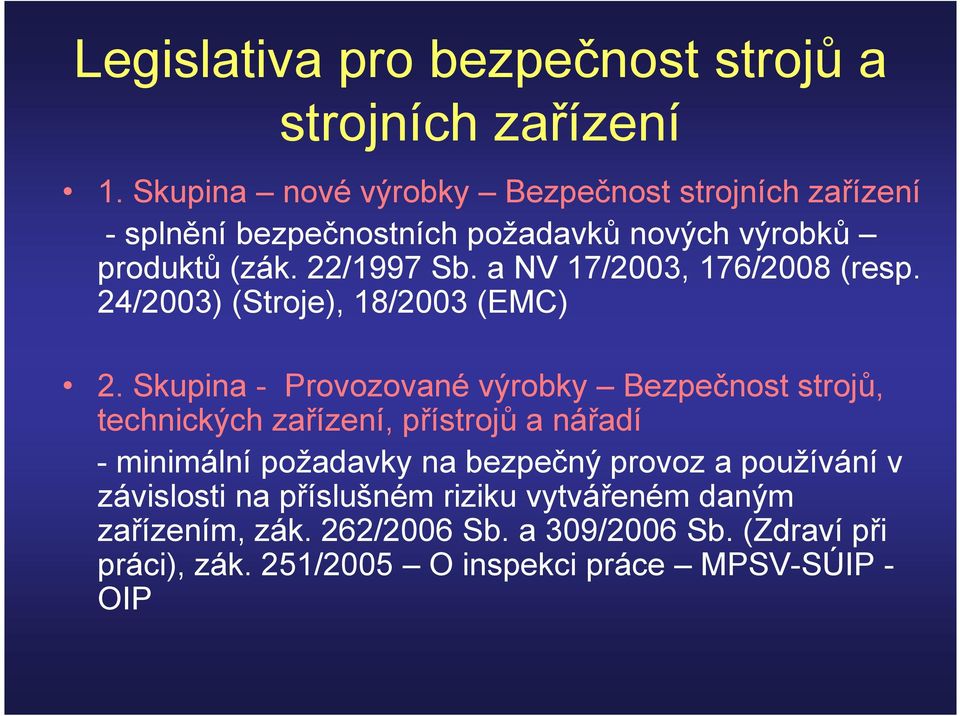 Legislativa pro bezpečnost strojů a strojních zařízení

• 1. Skupina – nové výrobky – Bezpečnost strojních zařízení

- splnění bezpečnostních požadavků nových výrobků – produktů (zák. 22/1997 Sb. a NV 17/2003, 176/2008 (resp. 24/2003) (Stroje), 18/2003 (EMC)

• 2. Skupina - Provozované výrobky – Bezpečnost strojů, technických zařízení, přístrojů a nářadí

- minimální požadavky na bezpečný provoz a používání v závislosti na příslušném riziku vytvářeném daným zařízením, zák. 262/2006 Sb. a 309/2006 Sb. (Zdraví při práci), zák. 251/2005 – O inspekci práce – MPSV-SÚIP - OIP